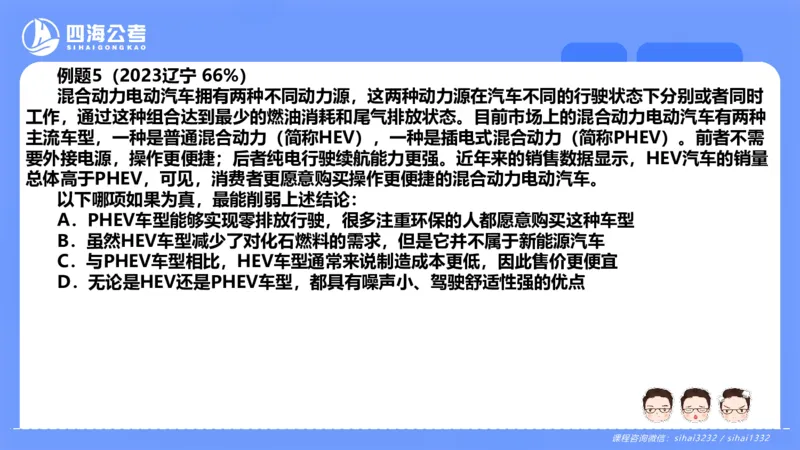 四海公考
SIHAIGONGKAO

例题5（2023辽宁 66%）

混合动力电动汽车拥有两种不同动力源，这两种动力源在汽车不同的行驶状态下分别或者同时工作，通过这种组合达到最少的燃油消耗和尾气排放状态。目前市场上的混合动力电动汽车有两种主流车型，一种是普通混合动力（简称HEV），一种是插电式混合动力（简称PHEV）。前者不需要外接电源，操作更便捷；后者纯电行驶续航能力更强。近年来的销售数据显示，HEV汽车的销量总体高于PHEV，可见，消费者更愿意购买操作更便捷的混合动力电动汽车。

以下哪项如果为真，最能削弱上述结论：

A．PHEV车型能够实现零排放行驶，很多注重环保的人都愿意购买这种车型

B．虽然HEV车型减少了对化石燃料的需求，但是它并不属于新能源汽车

C．与PHEV车型相比，HEV车型通常来说制造成本更低，因此售价更便宜

D．无论是HEV还是PHEV车型，都具有噪声小、驾驶舒适性强的优点

课程咨询微信：sihai3232 / sihai1332